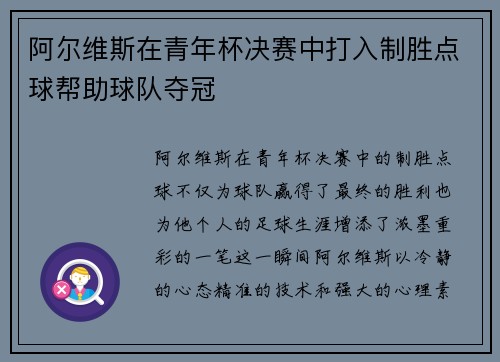 阿尔维斯在青年杯决赛中打入制胜点球帮助球队夺冠

阿尔维斯在青年杯决赛中的制胜点球不仅为球队赢得了最终的胜利也为他个人的足球生涯增添了浓墨重彩的一笔这一瞬间阿尔维斯以冷静的心态精准的技术和强大的心理素